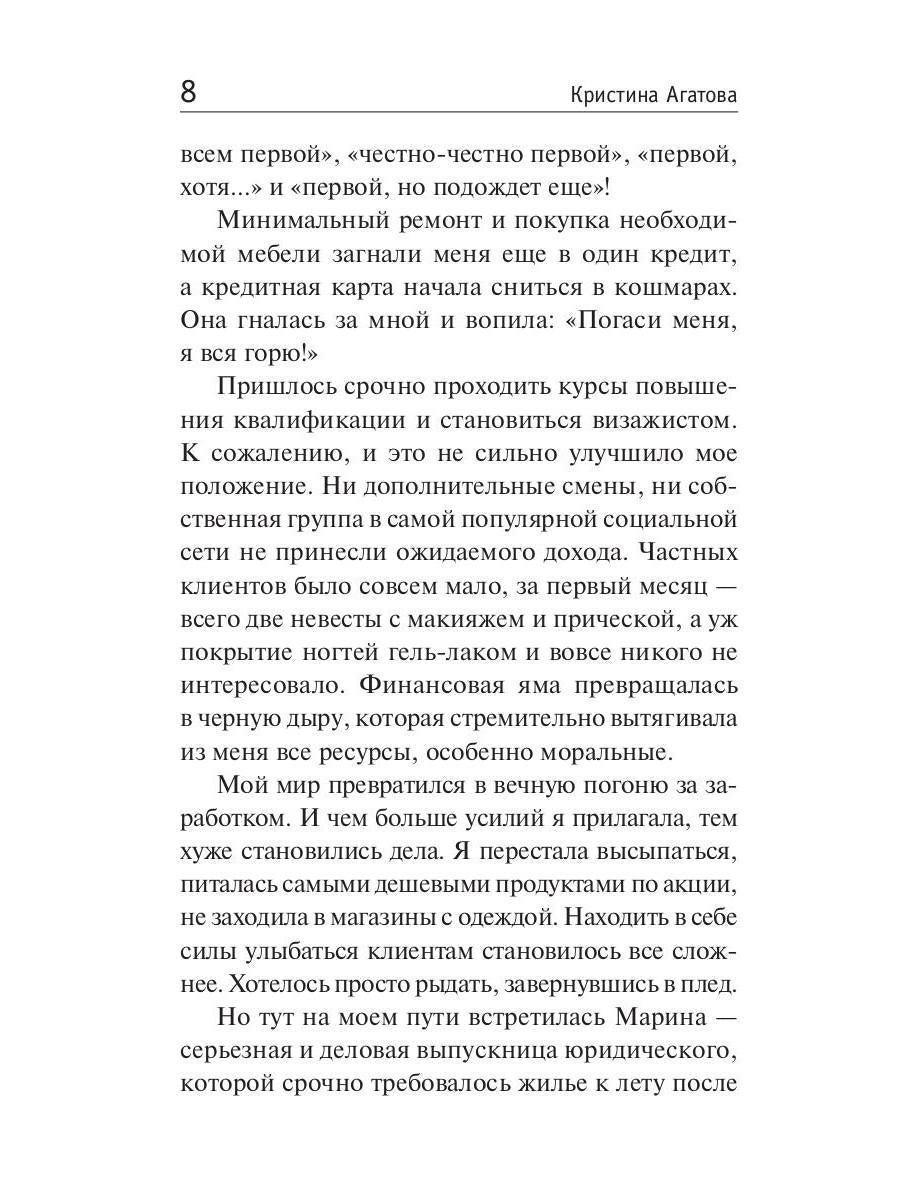 8 Кристина Агатова

всем первой», «честно-честно первой», «первой, хотя...» и «первой, но подождет еще»!

Минимальный ремонт и покупка необходимой мебели загнали меня еще в один кредит, а кредитная карта начала сниться в кошмарах. Она гналась за мной и вопила: «Погаси меня, я вся горю!»

Пришлось срочно проходить курсы повышения квалификации и становиться визажистом. К сожалению, и это не сильно улучшило мое положение. Ни дополнительные смены, ни собственная группа в самой популярной социальной сети не принесли ожидаемого дохода. Частных клиентов было совсем мало, за первый месяц — всего две невесты с макияжем и прической, а уж покрытие ногтей гель-лаком и вовсе никого не интересовало. Финансовая яма превращалась в черную дыру, которая стремительно вытягивала из меня все ресурсы, особенно моральные.

Мой мир превратился в вечную погоню за заработком. И чем больше усилий я прилагала, тем хуже становились дела. Я перестала высыпаться, питалась самыми дешевыми продуктами по акции, не заходила в магазины с одеждой. Находить в себе силы улыбаться клиентам становилось все сложнее. Хотелось просто рыдать, завернувшись в плед.

Но тут на моем пути встретилась Марина — серьезная и деловая выпускница юридического, которой срочно требовалось жилье к лету после